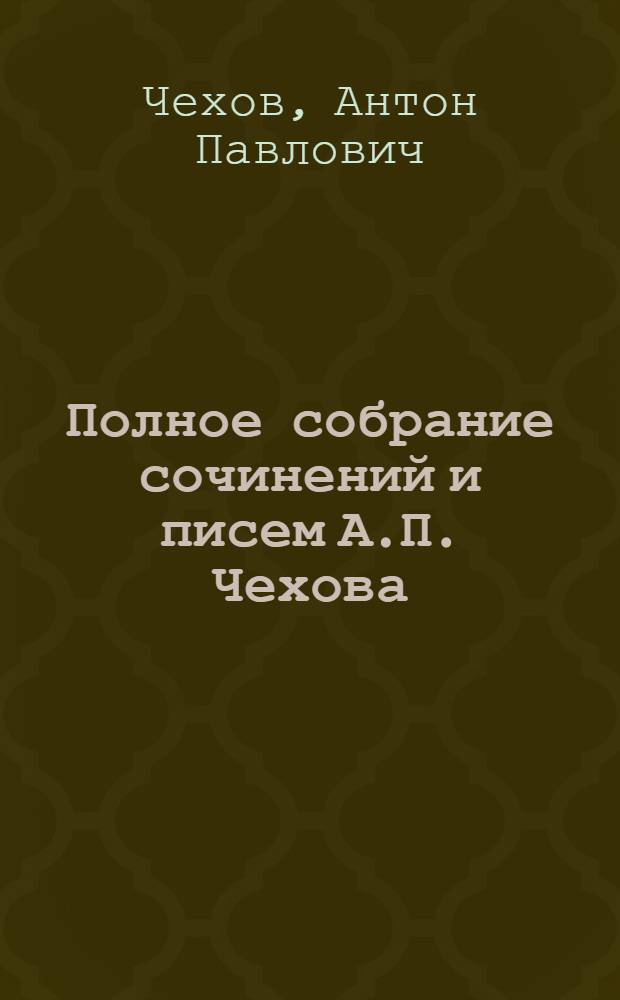 Чехов, Антон Павлович

Полное собрание сочинений и писем А.П. Чехова